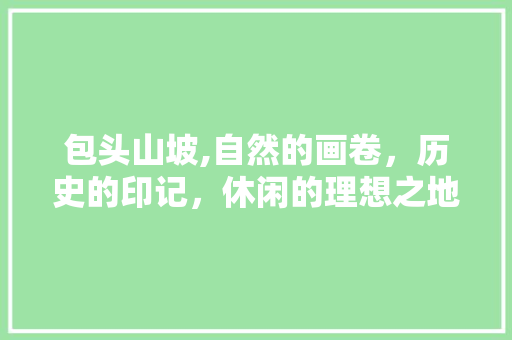 包头山坡,自然的画卷，历史的印记，休闲的理想之地